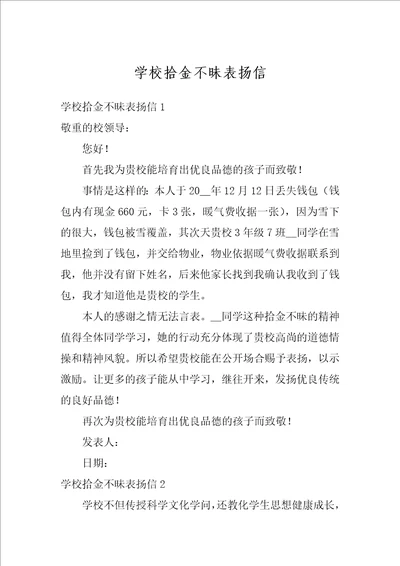 学校拾金不昧表扬信

学校拾金不昧表扬信 1

敬重的校领导：

您好！

首先我为贵校能培育出优良品德的孩子而致敬！

事情是这样的：本人于 20__年 12 月 12 日丢失钱包（钱包内有现金 660 元，卡 3 张，暖气费收据一张），因为雪下的很大，钱包被雪覆盖，其次天贵校 3 年级 7 班__同学在雪地里捡到了钱包，并交给物业，物业依据暖气费收据联系到我，他并没有留下姓名，后来他家长找到我确认我收到了钱包，我才知道他是贵校的学生。

本人的感谢之情无法言表。__同学这种拾金不昧的精神值得全体同学学习，她的行动充分体现了贵校高尚的道德情操和精神风貌。所以希望贵校能在公开场合赐予表扬，以示激励。让更多的孩子能从中学习，继往开来，发扬优良传统的良好品德！

再次为贵校能培育出优良品德的孩子而致敬！

发表人：

日期：

学校拾金不昧表扬信 2

学校不但传授科学文化学问，还教化学生思想健康成长，